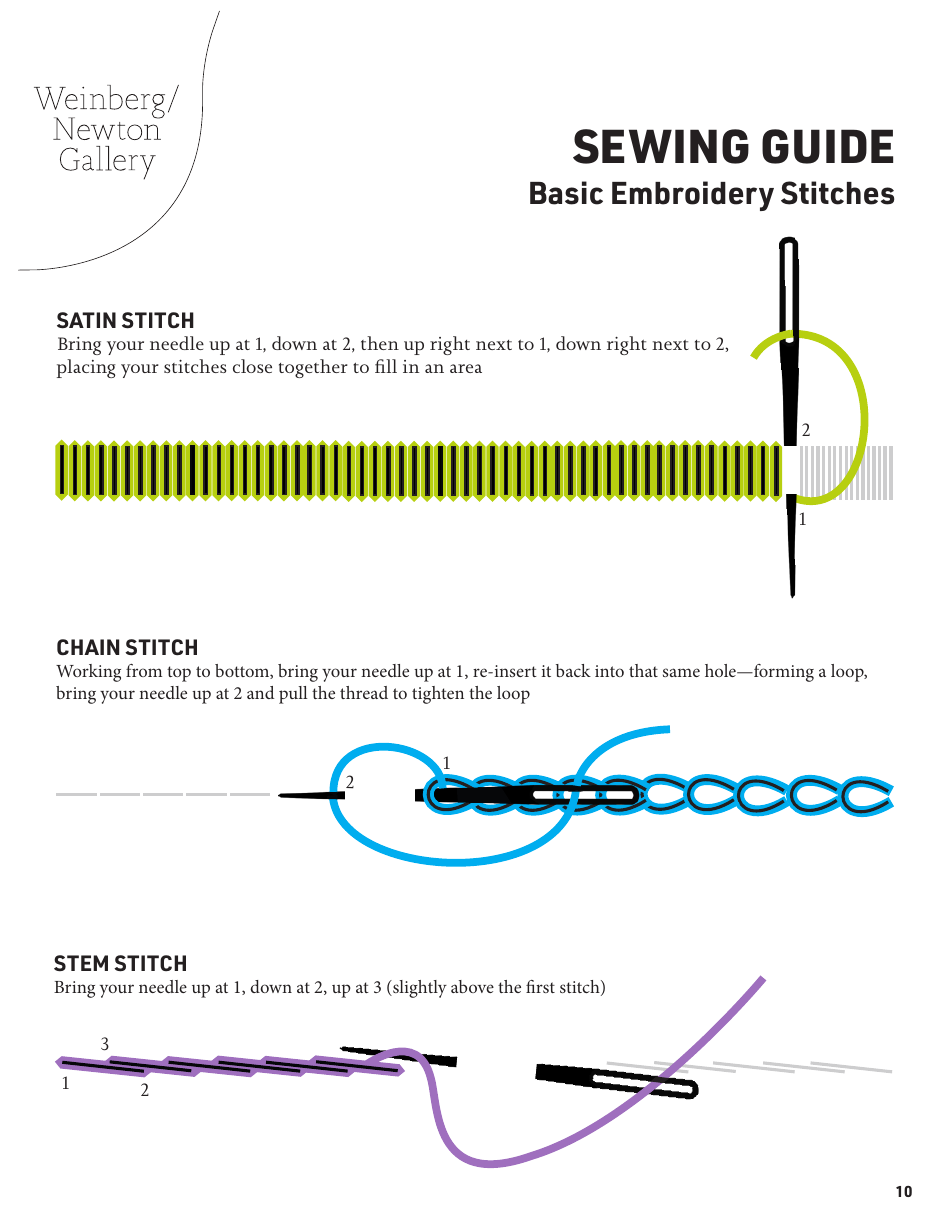 Weinberg/
Newton
Gallery

SEWING GUIDE
Basic Embroidery Stitches

SATIN STITCH
Bring your needle up at 1, down at 2, then up right next to 1, down right next to 2, placing your stitches close together to fill in an area

2
1

CHAIN STITCH
Working from top to bottom, bring your needle up at 1, re-insert it back into that same hole—forming a loop, bring your needle up at 2 and pull the thread to tighten the loop

1
2

STEM STITCH
Bring your needle up at 1, down at 2, up at 3 (slightly above the first stitch)

3
1
2

10